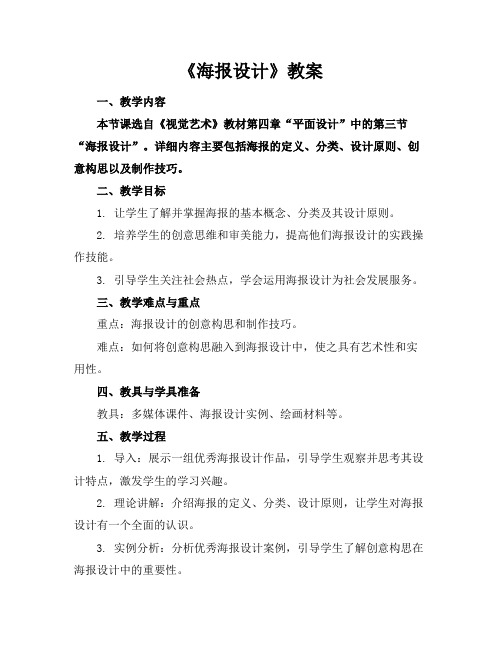 《海报设计》教案

一、教学内容

本节课选自《视觉艺术》教材第四章“平面设计”中的第三节“海报设计”。详细内容主要包括海报的定义、分类、设计原则、创意构思以及制作技巧。

二、教学目标

1. 让学生了解并掌握海报的基本概念、分类及其设计原则。

2. 培养学生的创意思维和审美能力，提高他们海报设计的实践操作技能。

3. 引导学生关注社会热点，学会运用海报设计为社会发展服务。

三、教学难点与重点

重点：海报设计的创意构思和制作技巧。

难点：如何将创意构思融入到海报设计中，使之具有艺术性和实用性。

四、教具与学具准备

教具：多媒体课件、海报设计实例、绘画材料等。

五、教学过程

1. 导入：展示一组优秀海报设计作品，引导学生观察并思考其设计特点，激发学生的学习兴趣。

2. 理论讲解：介绍海报的定义、分类、设计原则，让学生对海报设计有一个全面的认识。

3. 实例分析：分析优秀海报设计案例，引导学生了解创意构思在海报设计中的重要性。